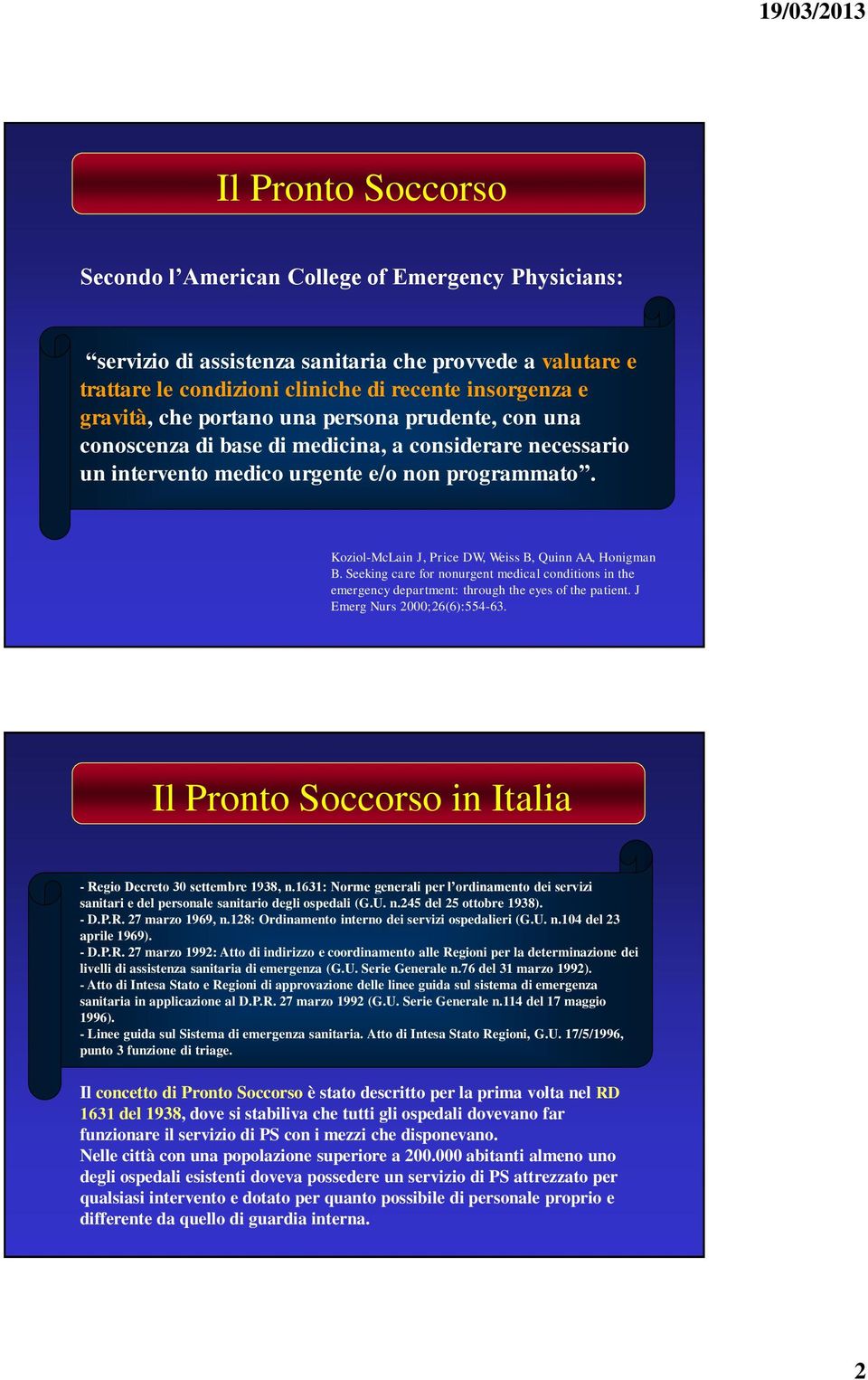 19/03/2013

Il Pronto Soccorso

Secondo l’American College of Emergency Physicians:

“servizio di assistenza sanitaria che provvede a valutare e trattare le condizioni cliniche di recente insorgenza e gravità, che portano una persona prudente, con una conoscenza di base di medicina, a considerare necessario un intervento medico urgente e/o non programmato”.

Koziol-McLain J, Price DW, Weiss B, Quinn AA, Honigman B. Seeking care for nonurgent medical conditions in the emergency department: through the eyes of the patient. J Emerg Nurs 2000;26(6):554-63.

Il Pronto Soccorso in Italia

- Regio Decreto 30 settembre 1938, n.1631: Norme generali per l’ordinamento dei servizi sanitari e del personale sanitario degli ospedali (G.U. n.245 del 25 ottobre 1938).
- D.P.R. 27 marzo 1969, n.128: Ordinamento interno dei servizi ospedalieri (G.U. n.104 del 23 aprile 1969).
- D.P.R. 27 marzo 1992: Atto di indirizzo e coordinamento alle Regioni per la determinazione dei livelli di assistenza sanitaria di emergenza (G.U. Serie Generale n.76 del 31 marzo 1992).
- Atto di Intesa Stato e Regioni di approvazione delle linee guida sul sistema di emergenza sanitaria in applicazione al D.P.R. 27 marzo 1992 (G.U. Serie Generale n.114 del 17 maggio 1996).
- Linee guida sul Sistema di emergenza sanitaria. Atto di Intesa Stato Regioni, G.U. 17/5/1996, punto 3 funzione di triage.

Il concetto di Pronto Soccorso è stato descritto per la prima volta nel RD 1631 del 1938, dove si stabiliva che tutti gli ospedali dovevano far funzionare il servizio di PS con i mezzi che disponevano.
Nelle città con una popolazione superiore a 200.000 abitanti almeno uno degli ospedali esistenti doveva possedere un servizio di PS attrezzato per qualsiasi intervento e dotato per quanto possibile di personale proprio e differente da quello di guardia interna.

2